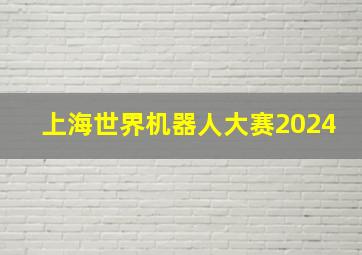 上海世界机器人大赛2024